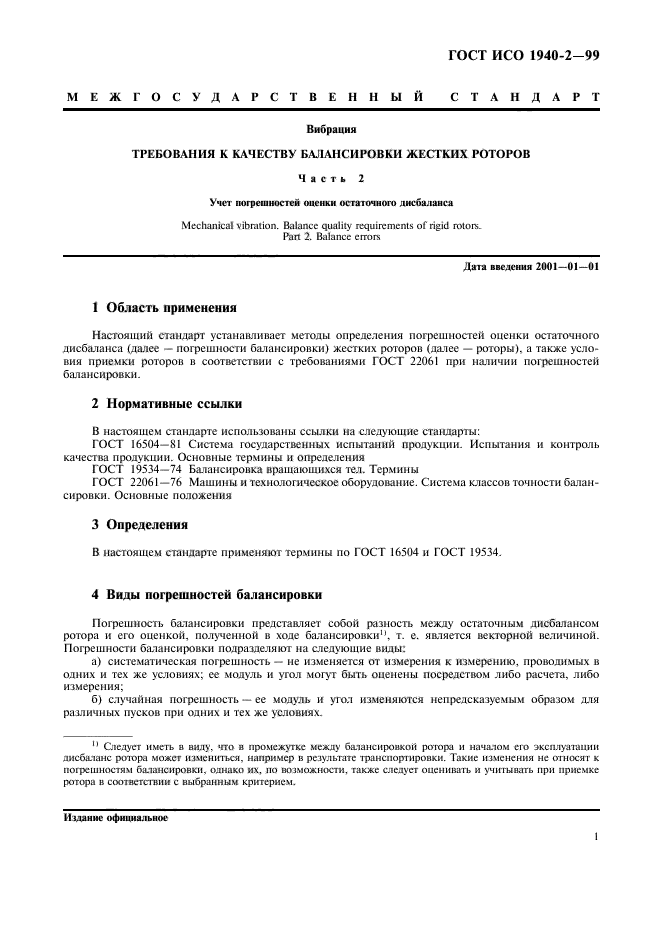 ГОСТ ИСО 1940-2—99

МЕЖГОСУДАРСТВЕННЫЙ СТАНДАРТ

Вибрация

ТРЕБОВАНИЯ К КАЧЕСТВУ БАЛАНСИРОВКИ ЖЕСТКИХ РОТОРОВ

Часть 2

Учет погрешностей оценки остаточного дисбаланса

Mechanical vibration. Balance quality requirements of rigid rotors. Part 2. Balance errors

Дата введения 2001—01—01

1 Область применения

Настоящий стандарт устанавливает методы определения погрешностей оценки остаточного дисбаланса (далее — погрешности балансировки) жестких роторов (далее — роторы), а также условия приемки роторов в соответствии с требованиями ГОСТ 22061 при наличии погрешностей балансировки.

2 Нормативные ссылки

В настоящем стандарте использованы ссылки на следующие стандарты:
ГОСТ 16504—81 Система государственных испытаний продукции. Испытания и контроль качества продукции. Основные термины и определения
ГОСТ 19534—74 Балансировка вращающихся тел. Термины
ГОСТ 22061—76 Машины и технологическое оборудование. Система классов точности балансировки. Основные положения

3 Определения

В настоящем стандарте применяют термины по ГОСТ 16504 и ГОСТ 19534.

4 Виды погрешностей балансировки

Погрешность балансировки представляет собой разность между остаточным дисбалансом ротора и его оценкой, полученной в ходе балансировки$^{1)}$, т. е. является векторной величиной. Погрешности балансировки подразделяют на следующие виды:
а) систематическая погрешность — не изменяется от измерения к измерению, проводимых в одних и тех же условиях; ее модуль и угол могут быть оценены посредством либо расчета, либо измерения;
б) случайная погрешность — ее модуль и угол изменяются непредсказуемым образом для различных пусков при одних и тех же условиях.

$^{1)}$ Следует иметь в виду, что в промежутке между балансировкой ротора и началом его эксплуатации дисбаланс ротора может измениться, например в результате транспортировки. Такие изменения не относят к погрешностям балансировки, однако их, по возможности, также следует оценивать и учитывать при приемке ротора в соответствии с выбранным критерием.

Издание официальное

1